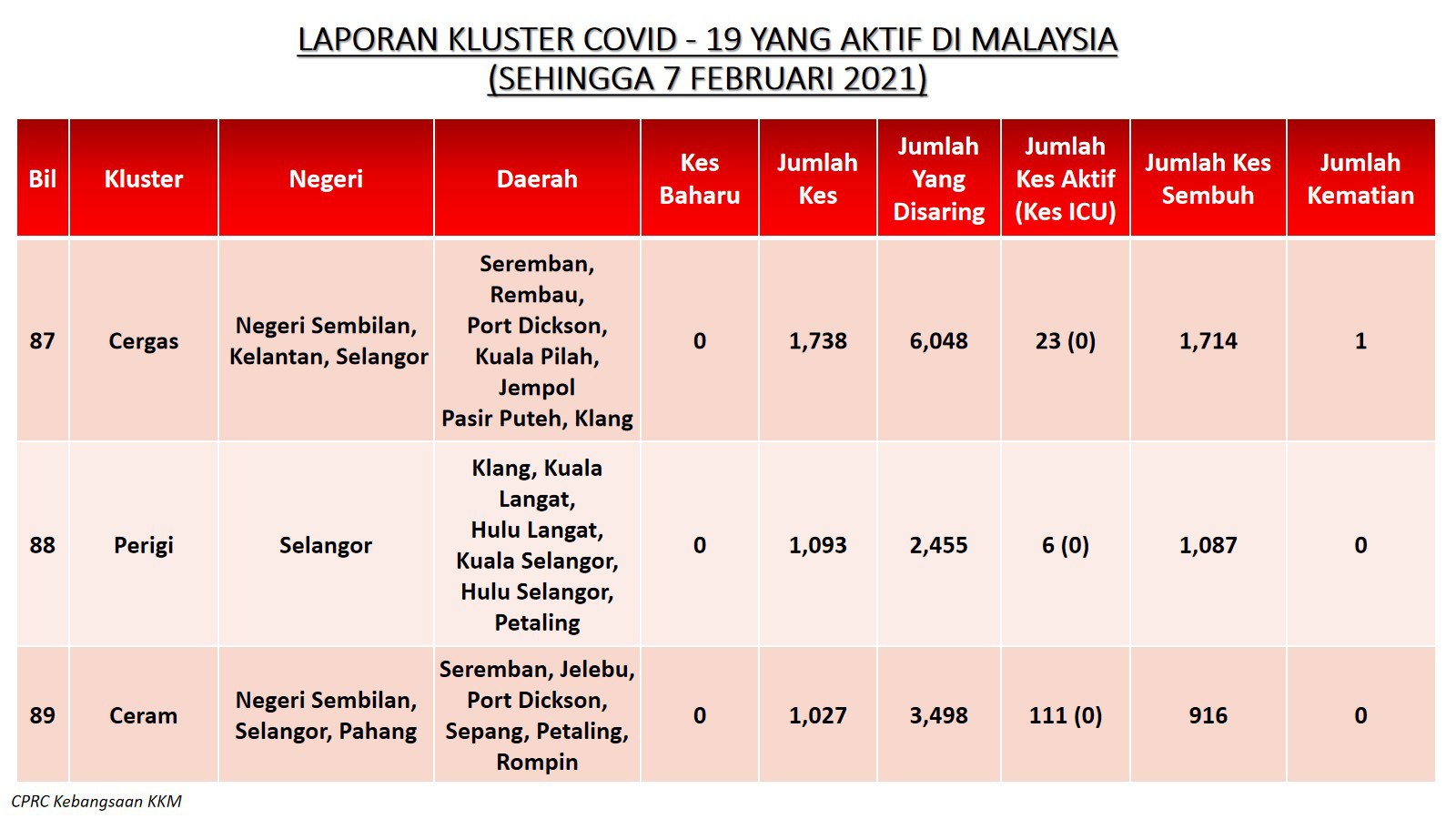 LAPORAN KLUSTER COVID - 19 YANG AKTIF DI MALAYSIA
(SEHINGGA 7 FEBRUARI 2021)

| Bil | Kluster | Negeri | Daerah | Kes Baharu | Jumlah Kes | Jumlah Yang Disaring | Jumlah Kes Aktif (Kes ICU) | Jumlah Kes Sembuh | Jumlah Kematian |
|---|---|---|---|---|---|---|---|---|---|
| 87 | Cergas | Negeri Sembilan, Kelantan, Selangor | Seremban, Rembau, Port Dickson, Kuala Pilah, Jempol Pasir Puteh, Klang | 0 | 1,738 | 6,048 | 23 (0) | 1,714 | 1 |
| 88 | Perigi | Selangor | Klang, Kuala Langat, Hulu Langat, Kuala Selangor, Hulu Selangor, Petaling | 0 | 1,093 | 2,455 | 6 (0) | 1,087 | 0 |
| 89 | Ceram | Negeri Sembilan, Selangor, Pahang | Seremban, Jelebu, Port Dickson, Sepang, Petaling, Rompin | 0 | 1,027 | 3,498 | 111 (0) | 916 | 0 |

CPRC Kebangsaan KKM